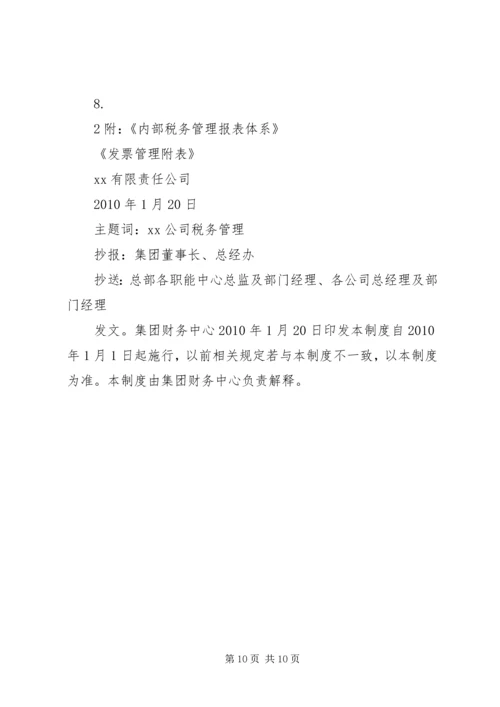 8.

2 附：《内部税务管理报表体系》

《发票管理附表》

xx 有限责任公司

2010 年 1 月 20 日

主题词：xx 公司税务管理

抄报：集团董事长、总经办

抄送：总部各职能中心总监及部门经理、各公司总经理及部门经理

发文。集团财务中心 2010 年 1 月 20 日印发本制度自 2010 年 1 月 1 日起施行，以前相关规定若与本制度不一致，以本制度为准。本制度由集团财务中心负责解释。

第 10 页 共 10 页